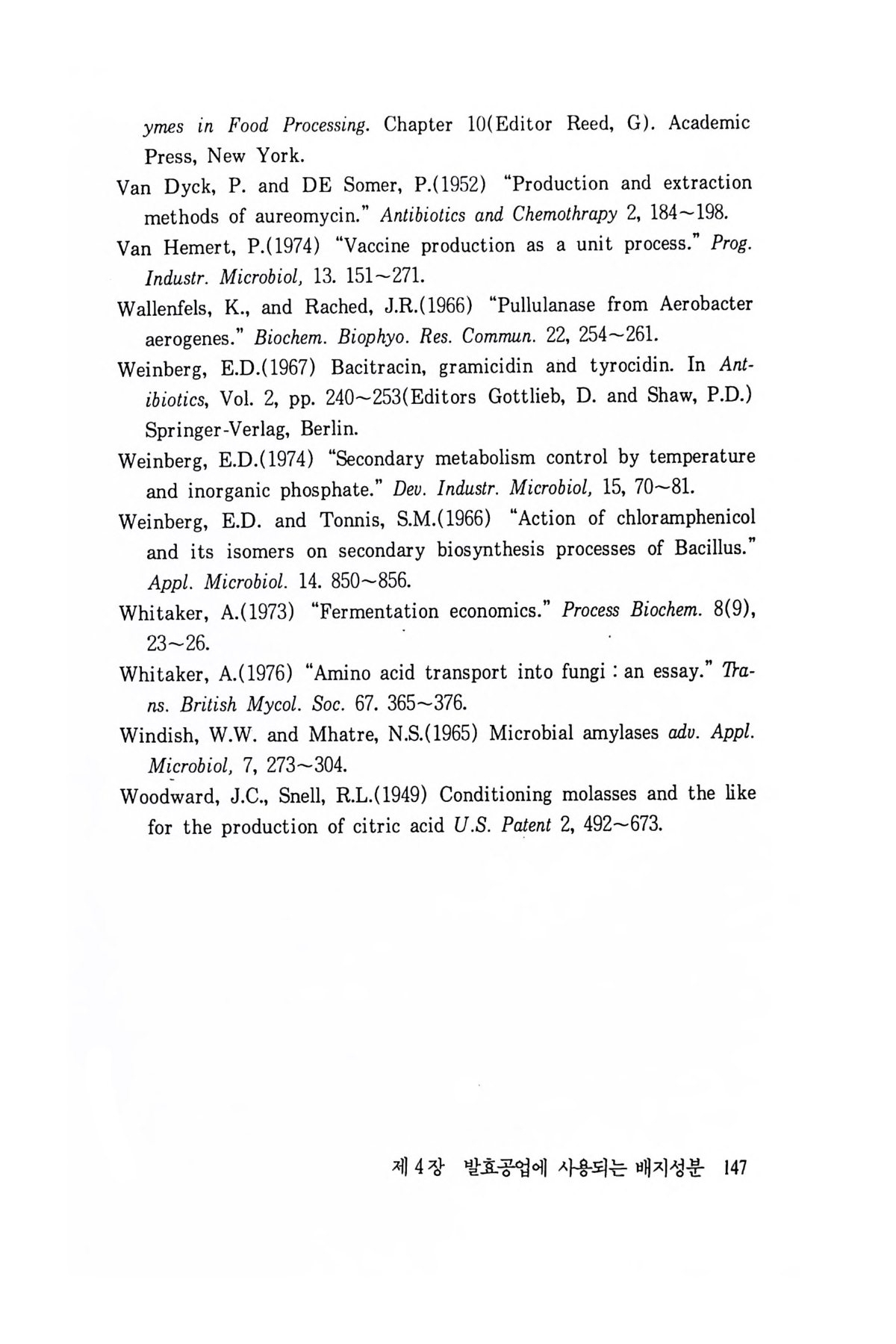 ymes in Food Processing. Chapter 10(Editor Reed, G). Academic Press, New York.

Van Dyck, P. and DE Somer, P.(1952) "Production and extraction methods of aureomycin." Antibiotics and Chemothrapy 2, 184~198.

Van Hemert, P.(1974) "Vaccine production as a unit process." Prog. Industr. Microbiol, 13. 151~271.

Wallenfels, K., and Rached, J.R.(1966) "Pullulanase from Aerobacter aerogenes." Biochem. Biophyo. Res. Commun. 22, 254~261.

Weinberg, E.D.(1967) Bacitracin, gramicidin and tyrocidin. In Antibiotics, Vol. 2, pp. 240~253(Editors Gottlieb, D. and Shaw, P.D.) Springer-Verlag, Berlin.

Weinberg, E.D.(1974) "Secondary metabolism control by temperature and inorganic phosphate." Dev. Industr. Microbiol, 15, 70~81.

Weinberg, E.D. and Tonnis, S.M.(1966) "Action of chloramphenicol and its isomers on secondary biosynthesis processes of Bacillus." Appl. Microbiol. 14. 850~856.

Whitaker, A.(1973) "Fermentation economics." Process Biochem. 8(9), 23~26.

Whitaker, A.(1976) "Amino acid transport into fungi : an essay." Trans. British Mycol. Soc. 67. 365~376.

Windish, W.W. and Mhatre, N.S.(1965) Microbial amylases adv. Appl. Microbiol, 7, 273~304.

Woodward, J.C., Snell, R.L.(1949) Conditioning molasses and the like for the production of citric acid U.S. Patent 2, 492~673.

제 4 장 발효공업에 사용되는 배지성분 147